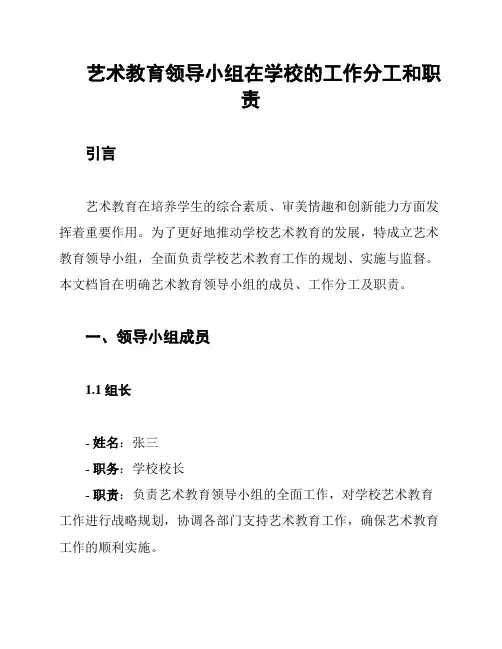 艺术教育领导小组在学校的工作分工和职责

引言

艺术教育在培养学生的综合素质、审美情趣和创新能力方面发挥着重要作用。为了更好地推动学校艺术教育的发展，特成立艺术教育领导小组，全面负责学校艺术教育工作的规划、实施与监督。本文档旨在明确艺术教育领导小组的成员、工作分工及职责。

一、领导小组成员

1.1 组长

- 姓名：张三
- 职务：学校校长
- 职责：负责艺术教育领导小组的全面工作，对学校艺术教育工作进行战略规划，协调各部门支持艺术教育工作，确保艺术教育工作的顺利实施。